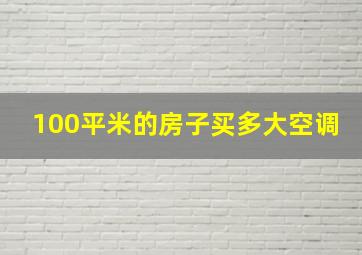 100平米的房子买多大空调